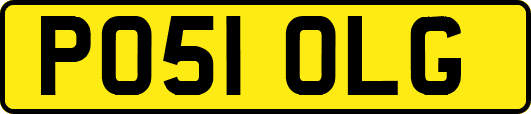 PO51 OLG